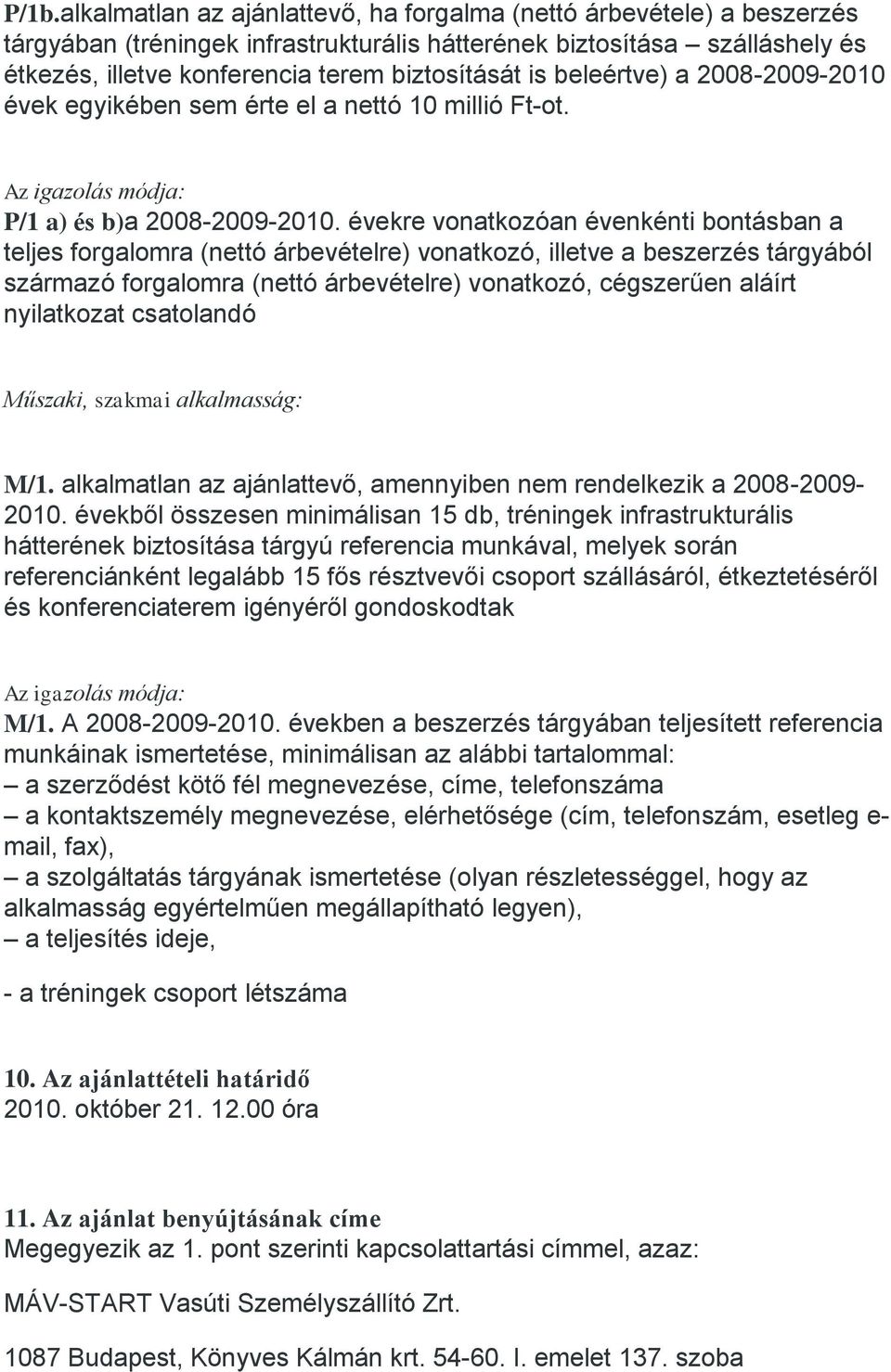 P/1b.alkalmatlan az ajánlattevő, ha forgalma (nettó árbevétele) a beszerzés tárgyában (tréningek infrastrukturális hátterének biztosítása – szálláshely és étkezés, illetve konferencia terem biztosítását is beleértve) a 2008-2009-2010 évek egyikében sem érte el a nettó 10 millió Ft-ot.

Az igazolás módja:
P/1 a) és b)a 2008-2009-2010. évekre vonatkozóan évenkénti bontásban a teljes forgalomra (nettó árbevételre) vonatkozó, illetve a beszerzés tárgyából származó forgalomra (nettó árbevételre) vonatkozó, cégszerűen aláírt nyilatkozat csatolandó

Műszaki, szakmai alkalmasság:

M/1. alkalmatlan az ajánlattevő, amennyiben nem rendelkezik a 2008-2009-2010. évekből összesen minimálisan 15 db, tréningek infrastrukturális hátterének biztosítása tárgyú referencia munkával, melyek során referenciánként legalább 15 fős résztvevői csoport szállásáról, étkeztetéséről és konferenciaterem igényéről gondoskodtak

Az igazolás módja:
M/1. A 2008-2009-2010. években a beszerzés tárgyában teljesített referencia munkáinak ismertetése, minimálisan az alábbi tartalommal:
– a szerződést kötő fél megnevezése, címe, telefonszáma
– a kontaktszemély megnevezése, elérhetősége (cím, telefonszám, esetleg e-mail, fax),
– a szolgáltatás tárgyának ismertetése (olyan részletességgel, hogy az alkalmasság egyértelműen megállapítható legyen),
– a teljesítés ideje,

- a tréningek csoport létszáma

10. Az ajánlattételi határidő
2010. október 21. 12.00 óra

11. Az ajánlat benyújtásának címe
Megegyezik az 1. pont szerinti kapcsolattartási címmel, azaz:

MÁV-START Vasúti Személyszállító Zrt.

1087 Budapest, Könyves Kálmán krt. 54-60. I. emelet 137. szoba